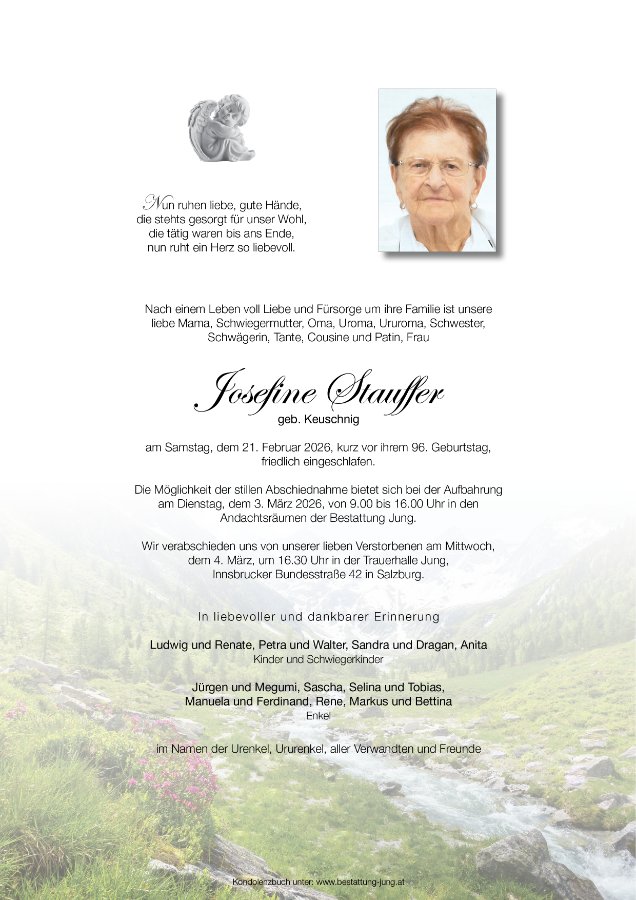 Nun ruhen liebe, gute Hände,
die stehts gesorgt für unser Wohl,
die tätig waren bis ans Ende,
nun ruht ein Herz so liebevoll.

Nach einem Leben voll Liebe und Fürsorge um ihre Familie ist unsere liebe Mama, Schwiegermutter, Oma, Uroma, Ururoma, Schwester, Schwägerin, Tante, Cousine und Patin, Frau

Josefine Stauffer
geb. Keuschnig

am Samstag, dem 21. Februar 2026, kurz vor ihrem 96. Geburtstag, friedlich eingeschlafen.

Die Möglichkeit der stillen Abschiednahme bietet sich bei der Aufbahrung am Dienstag, dem 3. März 2026, von 9.00 bis 16.00 Uhr in den Andachtsräumen der Bestattung Jung.

Wir verabschieden uns von unserer lieben Verstorbenen am Mittwoch, dem 4. März, um 16.30 Uhr in der Trauerhalle Jung, Innsbrucker Bundesstraße 42 in Salzburg.

In liebevoller und dankbarer Erinnerung

Ludwig und Renate, Petra und Walter, Sandra und Dragan, Anita
Kinder und Schwiegerkinder

Jürgen und Megumi, Sascha, Selina und Tobias, Manuela und Ferdinand, Rene, Markus und Bettina
Enkel

im Namen der Urenkel, Ururenkel, aller Verwandten und Freunde

Kondolenzbuch unter: www.bestattung-jung.at